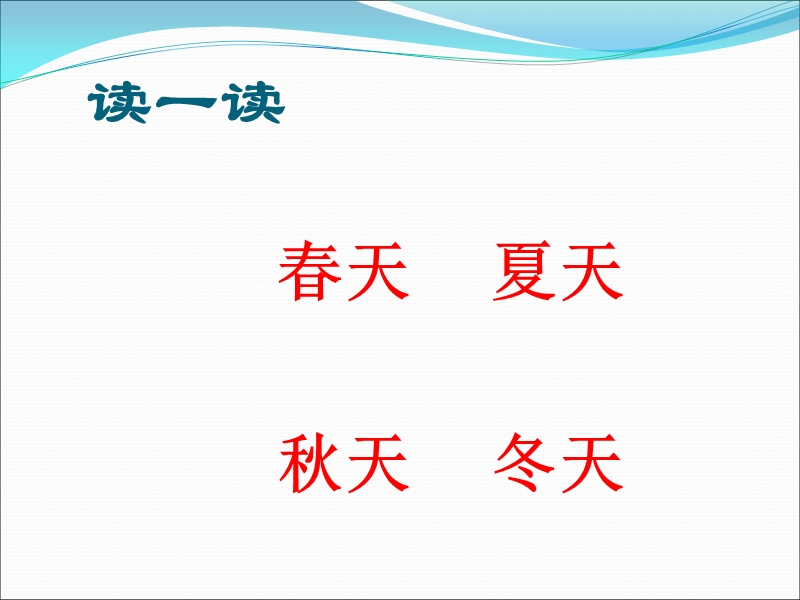 读一读

春天　夏天

秋天　冬天